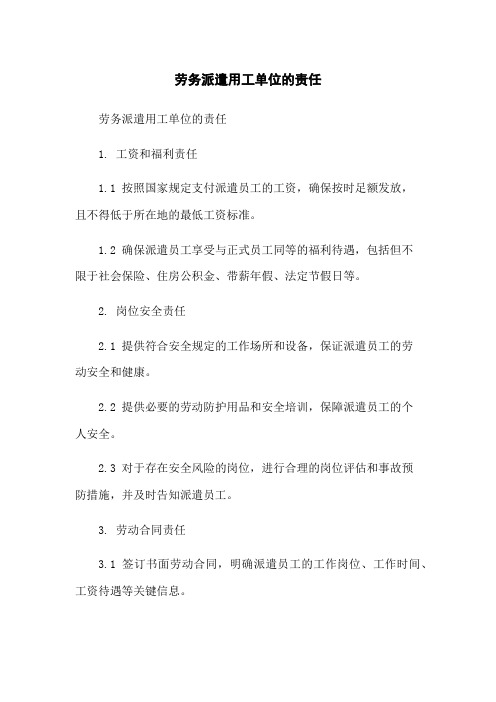 劳务派遣用工单位的责任

劳务派遣用工单位的责任

1. 工资和福利责任

1.1 按照国家规定支付派遣员工的工资，确保按时足额发放，且不得低于所在地的最低工资标准。

1.2 确保派遣员工享受与正式员工同等的福利待遇，包括但不限于社会保险、住房公积金、带薪年假、法定节假日等。

2. 岗位安全责任

2.1 提供符合安全规定的工作场所和设备，保证派遣员工的劳动安全和健康。

2.2 提供必要的劳动防护用品和安全培训，保障派遣员工的个人安全。

2.3 对于存在安全风险的岗位，进行合理的岗位评估和事故预防措施，并及时告知派遣员工。

3. 劳动合同责任

3.1 签订书面劳动合同，明确派遣员工的工作岗位、工作时间、工资待遇等关键信息。